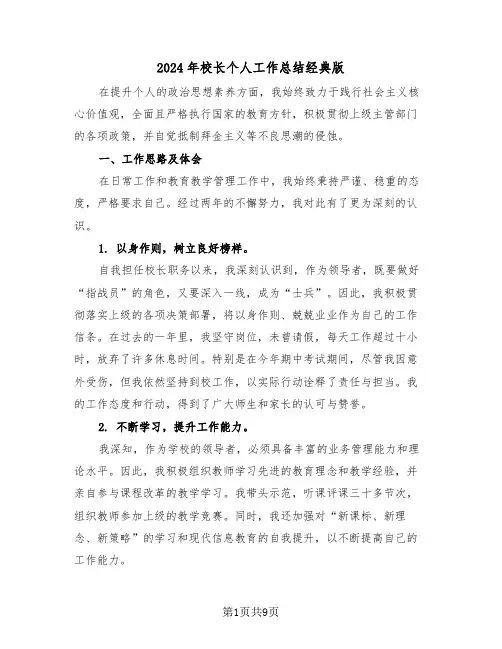 2024年校长个人工作总结经典版

在提升个人的政治思想素养方面，我始终致力于践行社会主义核心价值观，全面且严格执行国家的教育方针，积极贯彻上级主管部门的各项政策，并自觉抵制拜金主义等不良思潮的侵蚀。

一、工作思路及体会

在日常工作和教育教学管理工作中，我始终秉持严谨、稳重的态度，严格要求自己。经过两年的不懈努力，我对此有了更为深刻的认识。

1. 以身作则，树立良好榜样。

自我担任校长职务以来，我深刻认识到，作为领导者，既要做好“指战员”的角色，又要深入一线，成为“士兵”。因此，我积极贯彻落实上级的各项决策部署，将以身作则、兢兢业业作为自己的工作信条。在过去的一年里，我坚守岗位，未曾请假，每天工作超过十小时，放弃了许多休息时间。特别是在今年期中考试期间，尽管我因意外受伤，但我依然坚持到校工作，以实际行动诠释了责任与担当。我的工作态度和行动，得到了广大师生和家长的认可与赞誉。

2. 不断学习，提升工作能力。

我深知，作为学校的领导者，必须具备丰富的业务管理能力和理论水平。因此，我积极组织教师学习先进的教育理念和教学经验，并亲自参与课程改革的教学学习。我带头示范，听课评课三十多节次，组织教师参加上级的教学竞赛。同时，我还加强对“新课标、新理念、新策略”的学习和现代信息教育的自我提升，以不断提高自己的工作能力。

第1页共9页